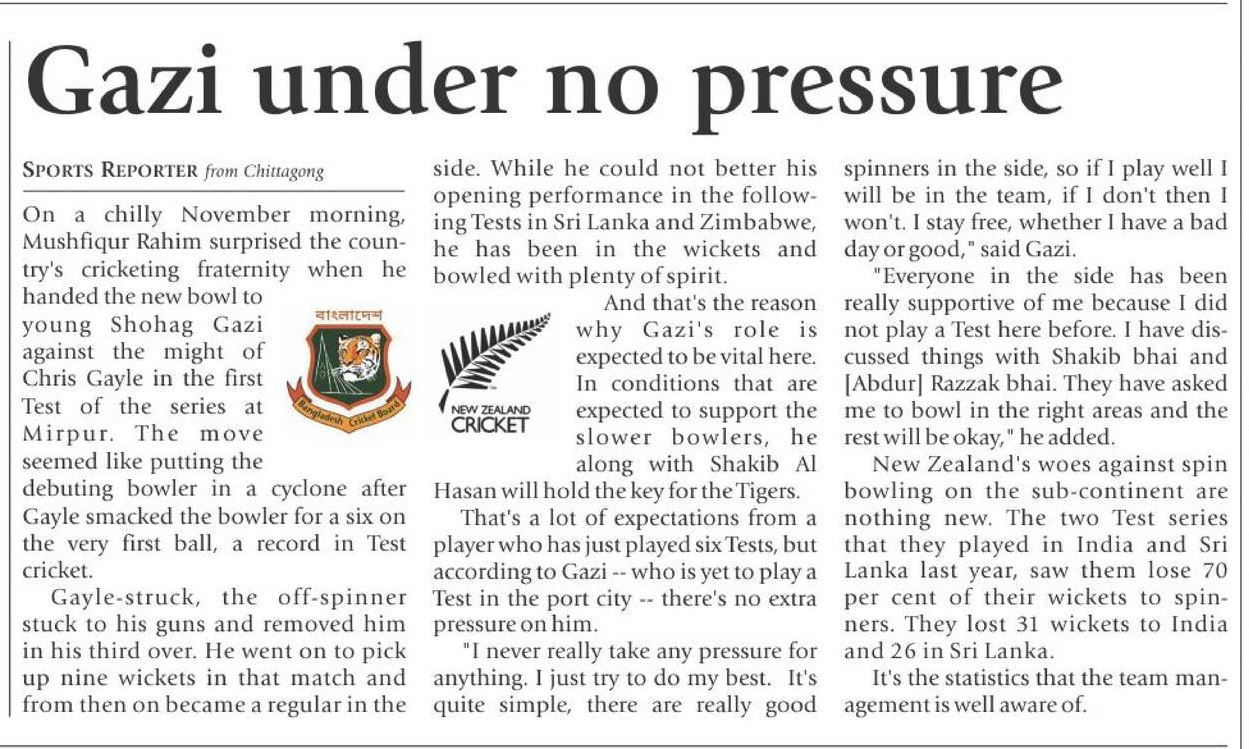 Gazi under no pressure

SPORTS REPORTER from Chittagong

On a chilly November morning, Mushfiqur Rahim surprised the country's cricketing fraternity when he handed the new bowl to young Shohag Gazi against the might of Chris Gayle in the first Test of the series at Mirpur. The move seemed like putting the debuting bowler in a cyclone after Gayle smacked the bowler for a six on the very first ball, a record in Test cricket.

Gayle-struck, the off-spinner stuck to his guns and removed him in his third over. He went on to pick up nine wickets in that match and from then on became a regular in the side. While he could not better his opening performance in the following Tests in Sri Lanka and Zimbabwe, he has been in the wickets and bowled with plenty of spirit.

And that's the reason why Gazi's role is expected to be vital here. In conditions that are expected to support the slower bowlers, he along with Shakib Al Hasan will hold the key for the Tigers.

That's a lot of expectations from a player who has just played six Tests, but according to Gazi -- who is yet to play a Test in the port city -- there's no extra pressure on him.

"I never really take any pressure for anything. I just try to do my best. It's quite simple, there are really good spinners in the side, so if I play well I will be in the team, if I don't then I won't. I stay free, whether I have a bad day or good," said Gazi.

"Everyone in the side has been really supportive of me because I did not play a Test here before. I have discussed things with Shakib bhai and [Abdur] Razzak bhai. They have asked me to bowl in the right areas and the rest will be okay," he added.

New Zealand's woes against spin bowling on the sub-continent are nothing new. The two Test series that they played in India and Sri Lanka last year, saw them lose 70 per cent of their wickets to spinners. They lost 31 wickets to India and 26 in Sri Lanka.

It's the statistics that the team management is well aware of.

বাংলাদেশ
Bangladesh Cricket Board

NEW ZEALAND
CRICKET